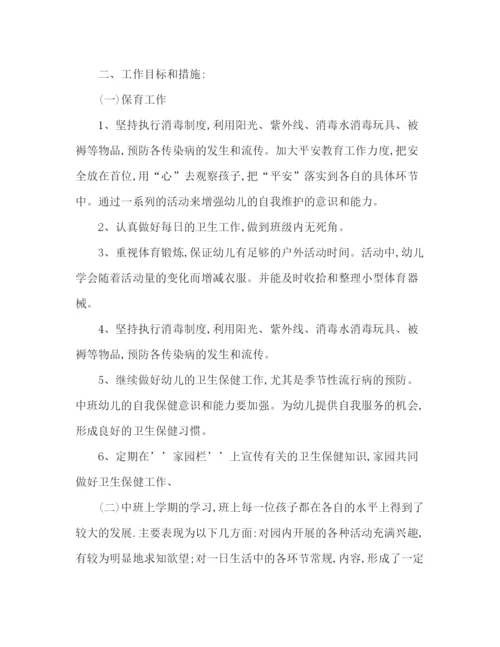 二、工作目标和措施：

(一)保育工作

1、坚持执行消毒制度，利用阳光、紫外线、消毒水消毒玩具、被褥等物品，预防各传染病的发生和流传。加大平安教育工作力度，把安全放在首位，用“心”去观察孩子，把“平安”落实到各自的具体环节中。通过一系列的活动来增强幼儿的自我维护的意识和能力。

2、认真做好每日的卫生工作，做到班级内无死角。

3、重视体育锻炼，保证幼儿有足够的户外活动时间。活动中，幼儿学会随着活动量的变化而增减衣服。并能及时收拾和整理小型体育器械。

4、坚持执行消毒制度，利用阳光、紫外线、消毒水消毒玩具、被褥等物品，预防各传染病的发生和流传。

5、继续做好幼儿的卫生保健工作，尤其是季节性流行病的预防。中班幼儿的自我保健意识和能力要加强。为幼儿提供自我服务的机会，形成良好的卫生保健习惯。

6、定期在’’家园栏’’上宣传有关的卫生保健知识，家园共同做好卫生保健工作、

(二)中班上学期的学习，班上每一位孩子都在各自的水平上得到了较大的发展.主要表现为以下几方面：对园内开展的各种活动充满兴趣，有较为明显地求知欲望；对一日生活中的各环节常规，内容，形成了一定